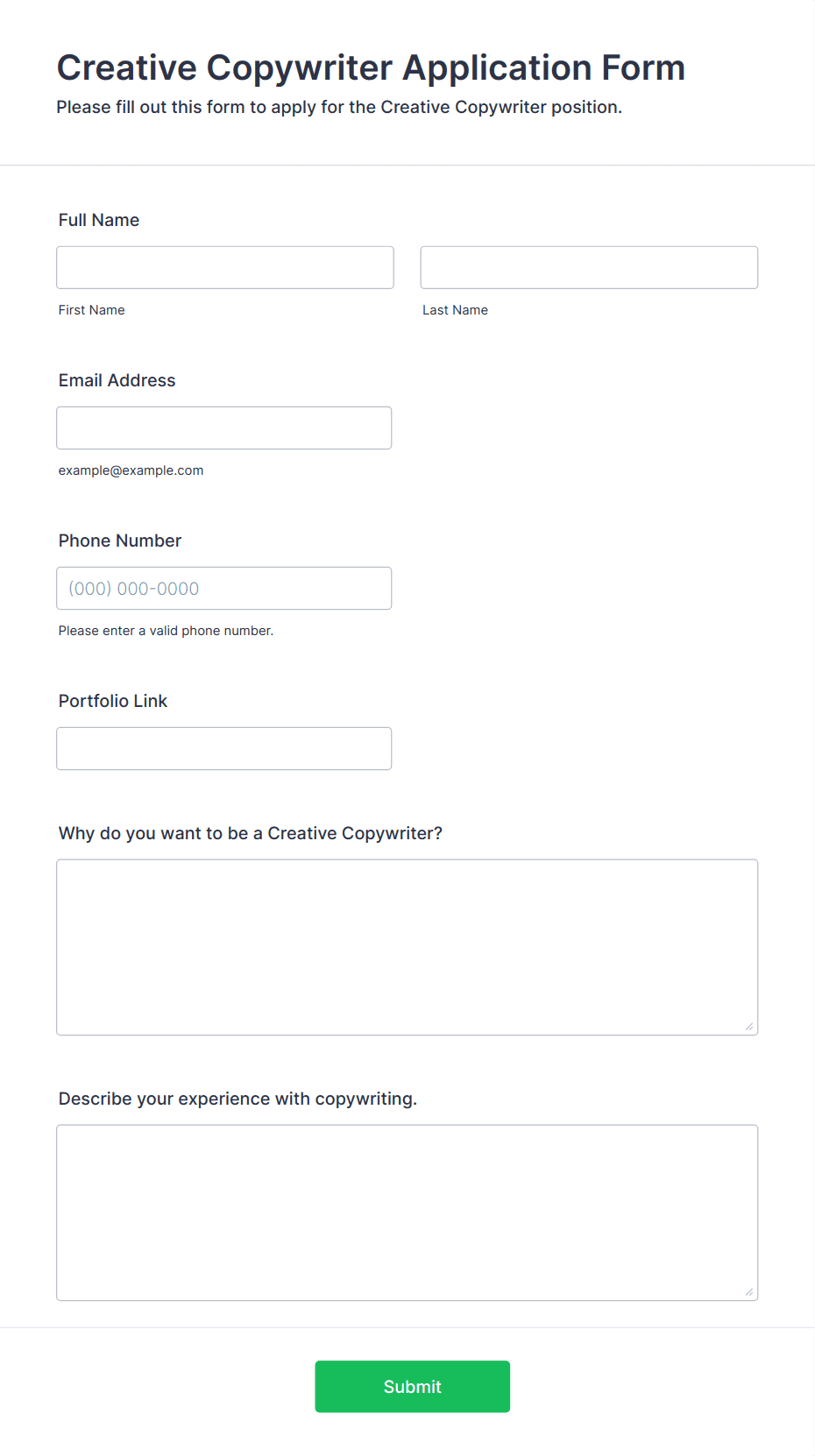 Creative Copywriter Application Form

Please fill out this form to apply for the Creative Copywriter position.

Full Name

First Name

Last Name

Email Address

example@example.com

Phone Number

(000) 000-0000

Please enter a valid phone number.

Portfolio Link

Why do you want to be a Creative Copywriter?

Describe your experience with copywriting.

Submit